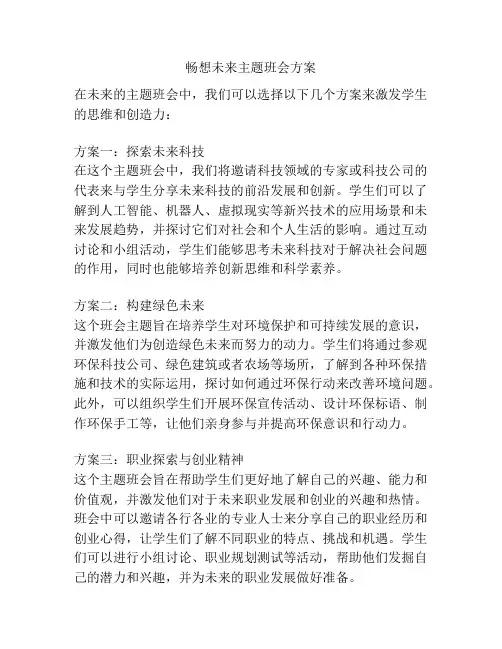 畅想未来主题班会方案

在未来的主题班会中，我们可以选择以下几个方案来激发学生的思维和创造力：

方案一：探索未来科技
在这个主题班会中，我们将邀请科技领域的专家或科技公司的代表来与学生分享未来科技的前沿发展和创新。学生们可以了解到人工智能、机器人、虚拟现实等新兴技术的应用场景和未来发展趋势，并探讨它们对社会和个人生活的影响。通过互动讨论和小组活动，学生们能够思考未来科技对于解决社会问题的作用，同时也能够培养创新思维和科学素养。

方案二：构建绿色未来
这个班会主题旨在培养学生对环境保护和可持续发展的意识，并激发他们为创造绿色未来而努力的动力。学生们将通过参观环保科技公司、绿色建筑或者农场等场所，了解到各种环保措施和技术的实际运用，探讨如何通过环保行动来改善环境问题。此外，可以组织学生们开展环保宣传活动、设计环保标语、制作环保手工等，让他们亲身参与并提高环保意识和行动力。

方案三：职业探索与创业精神
这个主题班会旨在帮助学生们更好地了解自己的兴趣、能力和价值观，并激发他们对于未来职业发展和创业的兴趣和热情。班会中可以邀请各行各业的专业人士来分享自己的职业经历和创业心得，让学生们了解不同职业的特点、挑战和机遇。学生们可以进行小组讨论、职业规划测试等活动，帮助他们发掘自己的潜力和兴趣，并为未来的职业发展做好准备。